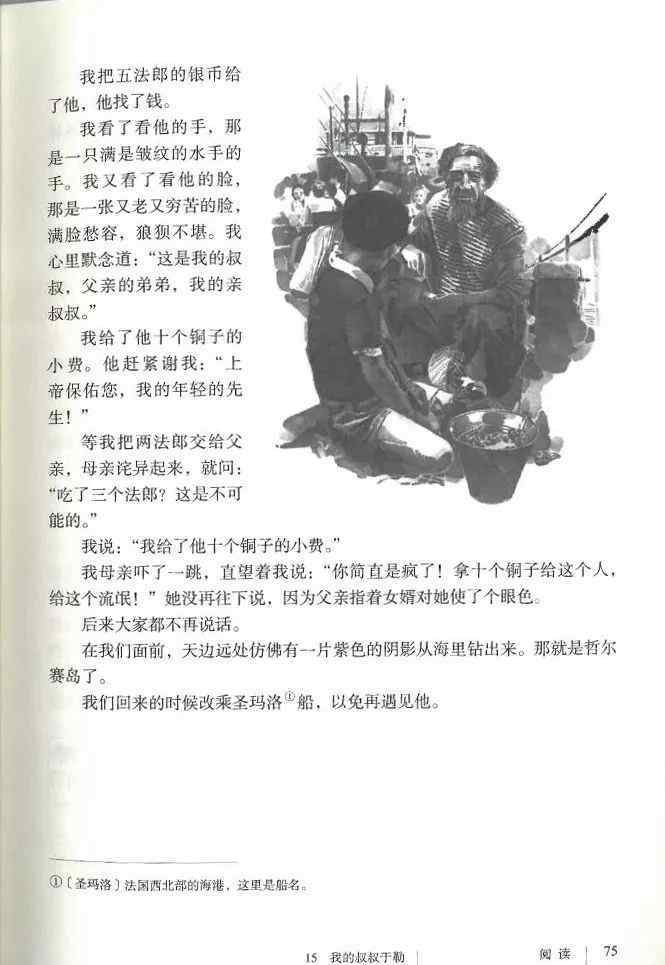 我把五法郎的银币给了他，他找了钱。

我看了看他的手，那是一只满是皱纹的水手的手。我又看了看他的脸，那是一张又老又穷苦的脸，满脸愁容，狼狈不堪。我心里默念道：“这是我的叔叔，父亲的弟弟，我的亲叔叔。”

我给了他十个铜子的小费。他赶紧谢我：“上帝保佑您，我的年轻的先生！”

等我把两法郎交给父亲，母亲诧异起来，就问：“吃了三个法郎？这是不可能的。”

我说：“我给了他十个铜子的小费。”

我母亲吓了一跳，直望着我说：“你简直是疯了！拿十个铜子给这个人，给这个流氓！”她没再往下说，因为父亲指着女婿对她使了个眼色。

后来大家都不再说话。

在我们面前，天边远处仿佛有一片紫色的阴影从海里钻出来。那就是哲尔赛岛了。

我们回来的时候改乘圣玛洛$^{①}$船，以免再遇见他。

①〔圣玛洛〕法国西北部的海港，这里是船名。

15 我的叔叔于勒

阅读 75